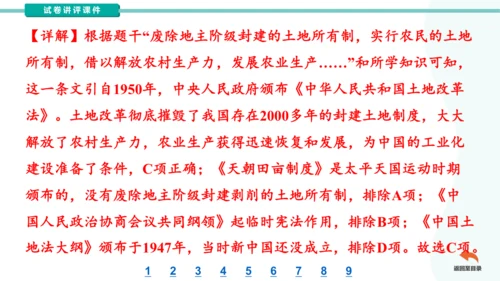 试卷讲评课件

【详解】根据题干“废除地主阶级封建的土地所有制，实行农民的土地所有制，借以解放农村生产力，发展农业生产……”和所学知识可知，这一条文引自1950年，中央人民政府颁布《中华人民共和国土地改革法》。土地改革彻底摧毁了我国存在2000多年的封建土地制度，大大解放了农村生产力，农业生产获得迅速恢复和发展，为中国的工业化建设准备了条件，C项正确；《天朝田亩制度》是太平天国运动时期颁布的，没有废除地主阶级封建剥削的土地所有制，排除A项；《中国人民政治协商会议共同纲领》起临时宪法作用，排除B项；《中国土地法大纲》颁布于1947年，当时新中国还没成立，排除D项。故选C项。

1 2 3 4 5 6 7 8 9

返回至目录